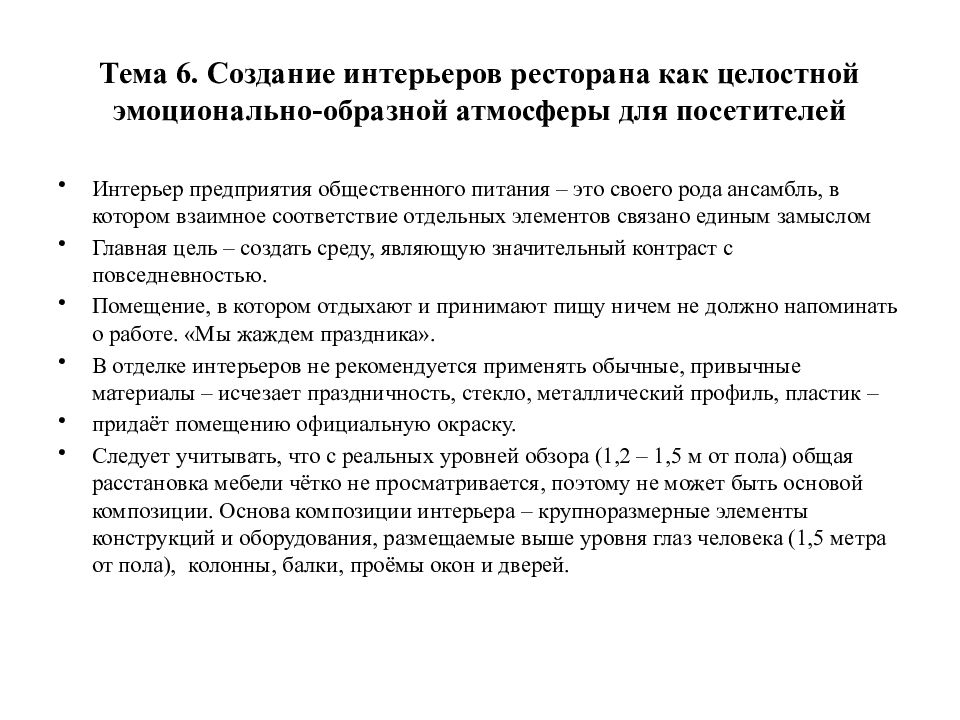 Тема 6. Создание интерьеров ресторана как целостной эмоционально-образной атмосферы для посетителей

• Интерьер предприятия общественного питания – это своего рода ансамбль, в котором взаимное соответствие отдельных элементов связано единым замыслом
• Главная цель – создать среду, являющую значительный контраст с повседневностью.
• Помещение, в котором отдыхают и принимают пищу ничем не должно напоминать о работе. «Мы жаждем праздника».
• В отделке интерьеров не рекомендуется применять обычные, привычные материалы – исчезает праздничность, стекло, металлический профиль, пластик –
• придаёт помещению официальную окраску.
• Следует учитывать, что с реальных уровней обзора (1,2 – 1,5 м от пола) общая расстановка мебели чётко не просматривается, поэтому не может быть основой композиции. Основа композиции интерьера – крупноразмерные элементы конструкций и оборудования, размещаемые выше уровня глаз человека (1,5 метра от пола), колонны, балки, проёмы окон и дверей.